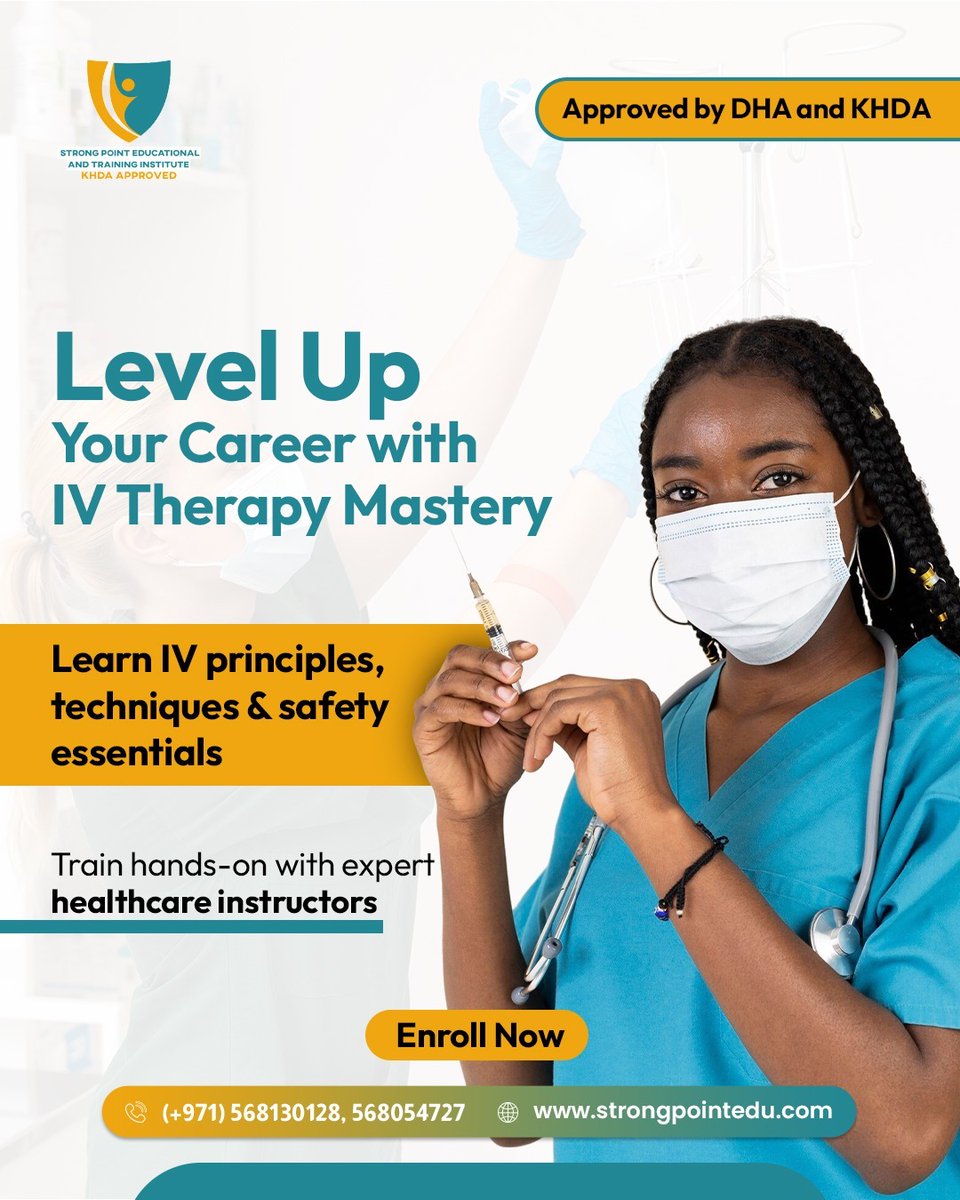 STRONG POINT EDUCATIONAL AND TRAINING INSTITUTE
KHDA APPROVED

Approved by DHA and KHDA

Level Up
Your Career with
IV Therapy Mastery

Learn IV principles, techniques & safety essentials

Train hands-on with expert healthcare instructors

Enroll Now

(+971) 568130128, 568054727

www.strongpointedu.com